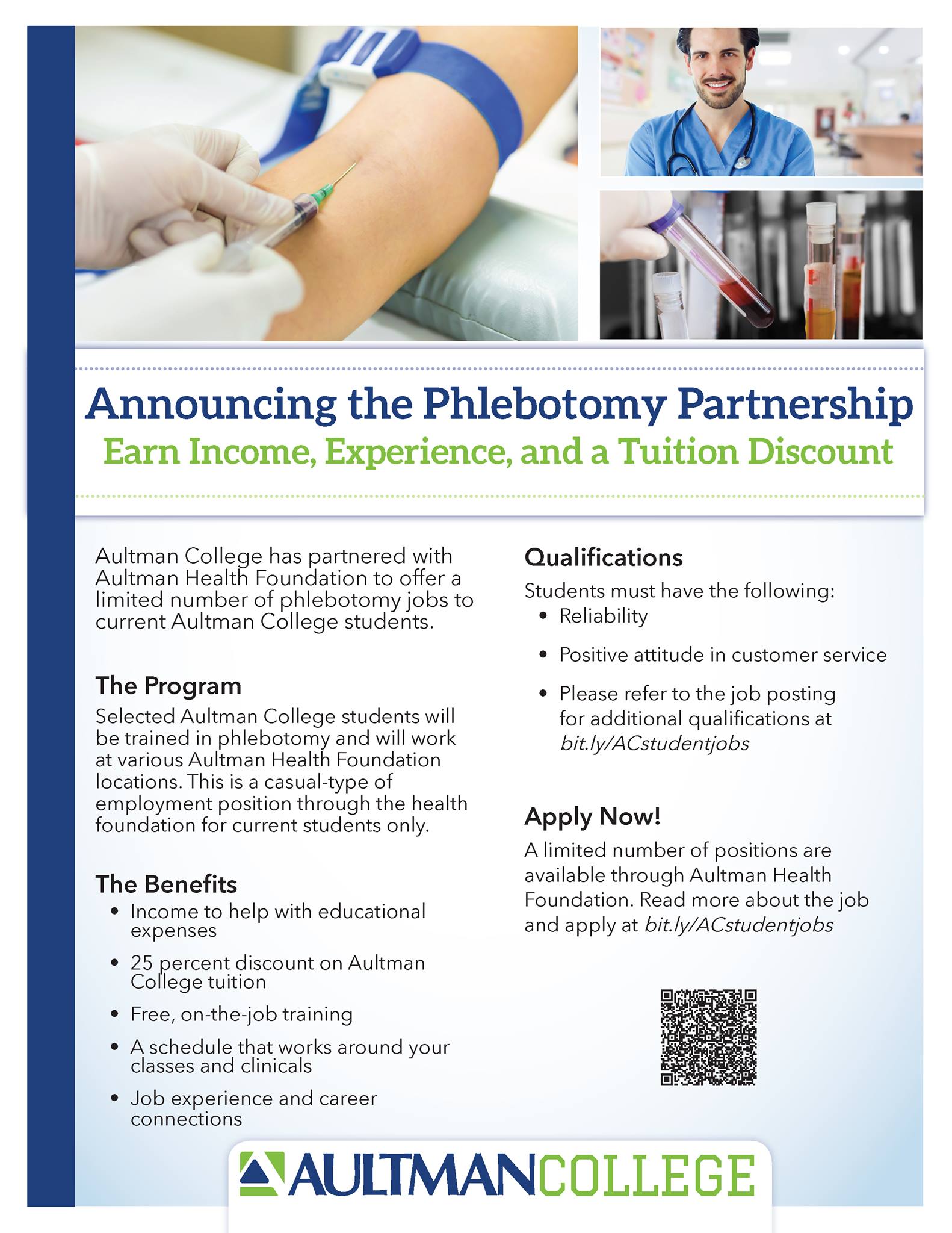 Announcing the Phlebotomy Partnership
Earn Income, Experience, and a Tuition Discount

Aultman College has partnered with Aultman Health Foundation to offer a limited number of phlebotomy jobs to current Aultman College students.

The Program
Selected Aultman College students will be trained in phlebotomy and will work at various Aultman Health Foundation locations. This is a casual-type of employment position through the health foundation for current students only.

The Benefits
• Income to help with educational expenses
• 25 percent discount on Aultman College tuition
• Free, on-the-job training
• A schedule that works around your classes and clinicals
• Job experience and career connections

Qualifications
Students must have the following:
• Reliability
• Positive attitude in customer service
• Please refer to the job posting for additional qualifications at bit.ly/ACstudentjobs

Apply Now!
A limited number of positions are available through Aultman Health Foundation. Read more about the job and apply at bit.ly/ACstudentjobs

AULTMANCOLLEGE